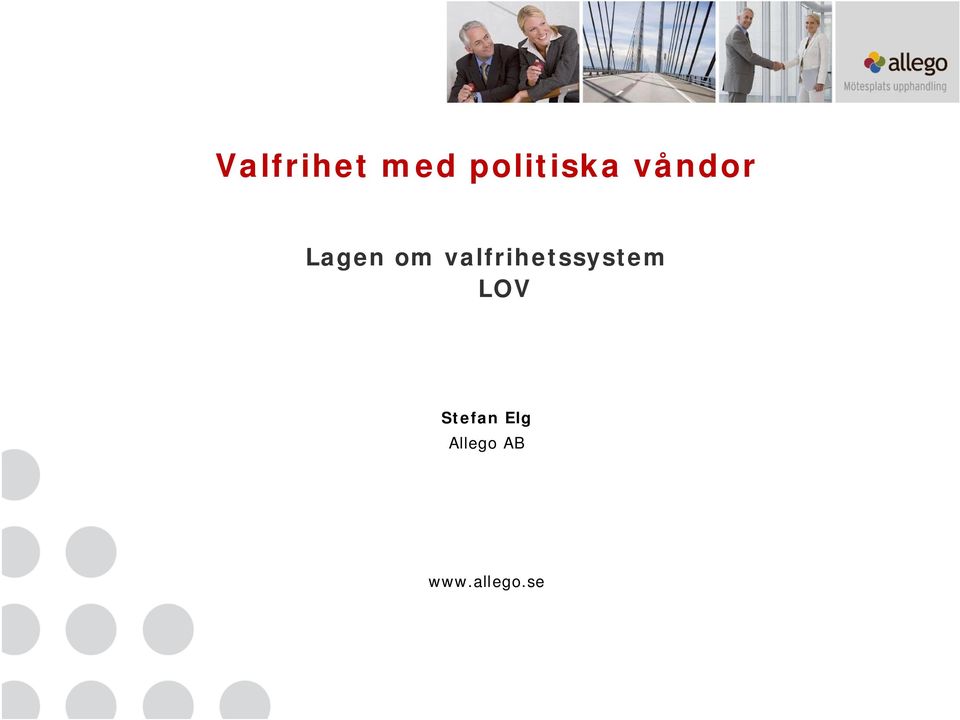 allego
Mötesplats upphandling

Valfrihet med politiska våndor

Lagen om valfrihetssystem
LOV

Stefan Elg
Allego AB

www.allego.se